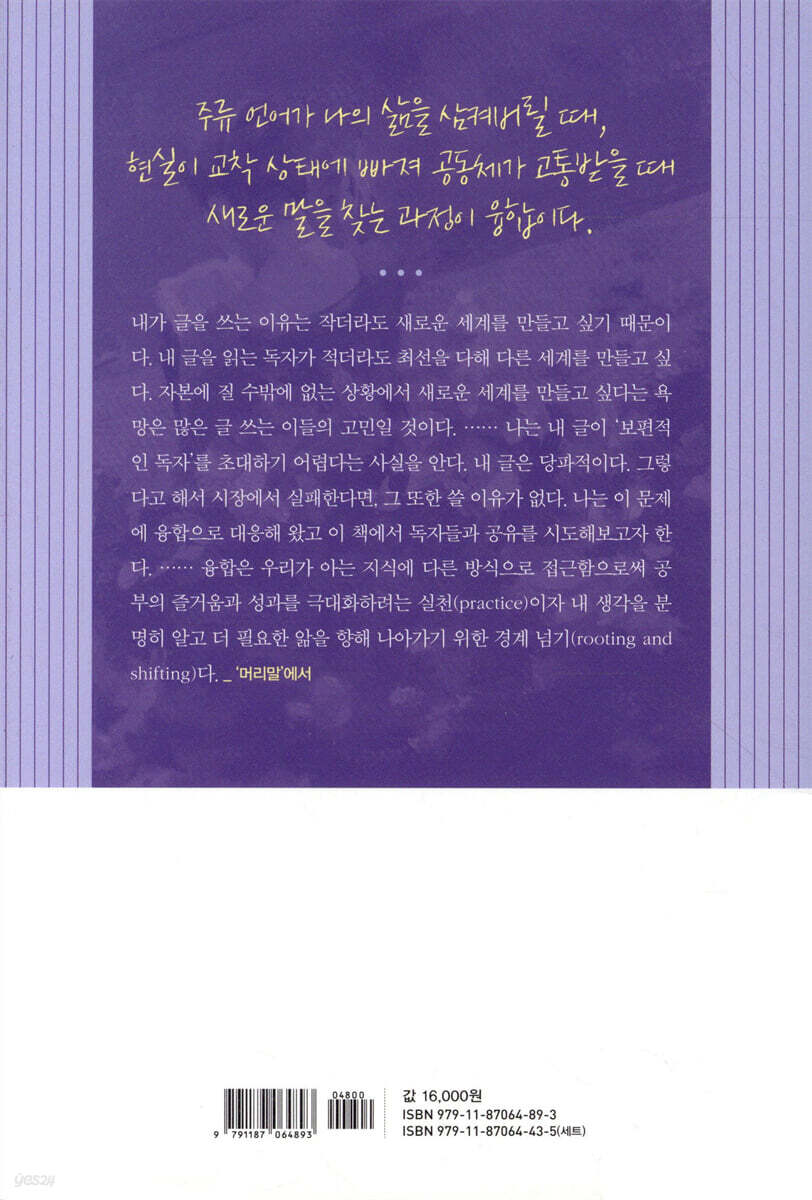 주류 언어가 나의 삶을 삼켜버릴 때,
현실이 교착 상태에 빠져 공동체가 고통받을 때
새로운 말을 찾는 과정이 융합이다.

• • •

내가 글을 쓰는 이유는 작더라도 새로운 세계를 만들고 싶기 때문이다. 내 글을 읽는 독자가 적더라도 최선을 다해 다른 세계를 만들고 싶다. 자본에 질 수밖에 없는 상황에서 새로운 세계를 만들고 싶다는 욕망은 많은 글 쓰는 이들의 고민일 것이다. …… 나는 내 글이 '보편적인 독자'를 초대하기 어렵다는 사실을 안다. 내 글은 당파적이다. 그렇다고 해서 시장에서 실패한다면, 그 또한 쓸 이유가 없다. 나는 이 문제에 융합으로 대응해 왔고 이 책에서 독자들과 공유를 시도해보고자 한다. …… 융합은 우리가 아는 지식에 다른 방식으로 접근함으로써 공부의 즐거움과 성과를 극대화하려는 실천(practice)이자 내 생각을 분명히 알고 더 필요한 앎을 향해 나아가기 위한 경계 넘기(rooting and shifting)다. _ '머리말'에서

04800
9 791187 064893

값 16,000원
ISBN 979-11-87064-89-3
ISBN 979-11-87064-43-5(세트)

yes24